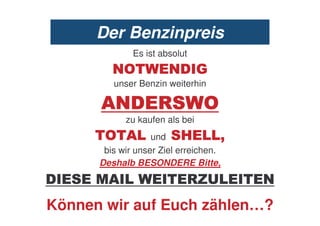 Der Benzinpreis

Es ist absolut
NOTWENDIG
unser Benzin weiterhin
ANDERSWO
zu kaufen als bei
TOTAL und SHELL,
bis wir unser Ziel erreichen.
Deshalb BESONDERE Bitte,
DIESE MAIL WEITERZULEITEN

Können wir auf Euch zählen…?